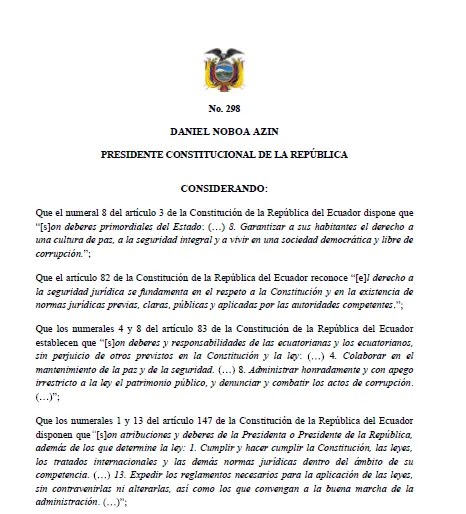 No. 298

DANIEL NOBOA AZIN

PRESIDENTE CONSTITUCIONAL DE LA REPÚBLICA

CONSIDERANDO:

Que el numeral 8 del artículo 3 de la Constitución de la República del Ecuador dispone que "[s]on deberes primordiales del Estado: (…) 8. Garantizar a sus habitantes el derecho a una cultura de paz, a la seguridad integral y a vivir en una sociedad democrática y libre de corrupción.";

Que el artículo 82 de la Constitución de la República del Ecuador reconoce "[e]l derecho a la seguridad jurídica se fundamenta en el respeto a la Constitución y en la existencia de normas jurídicas previas, claras, públicas y aplicadas por las autoridades competentes.";

Que los numerales 4 y 8 del artículo 83 de la Constitución de la República del Ecuador establecen que "[s]on deberes y responsabilidades de las ecuatorianas y los ecuatorianos, sin perjuicio de otros previstos en la Constitución y la ley: (…) 4. Colaborar en el mantenimiento de la paz y de la seguridad. (…) 8. Administrar honradamente y con apego irrestricto a la ley el patrimonio público, y denunciar y combatir los actos de corrupción. (…)";

Que los numerales 1 y 13 del artículo 147 de la Constitución de la República del Ecuador disponen que "[s]on atribuciones y deberes de la Presidenta o Presidente de la República, además de los que determine la ley: 1. Cumplir y hacer cumplir la Constitución, las leyes, los tratados internacionales y las demás normas jurídicas dentro del ámbito de su competencia. (…) 13. Expedir los reglamentos necesarios para la aplicación de las leyes, sin contravenirlas ni alterarlas, así como los que convengan a la buena marcha de la administración. (…)";